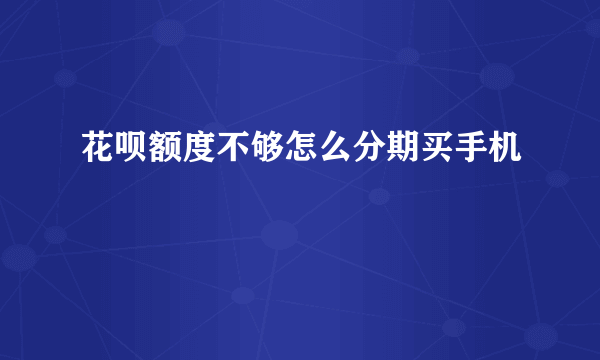 花呗额度不够怎么分期买手机